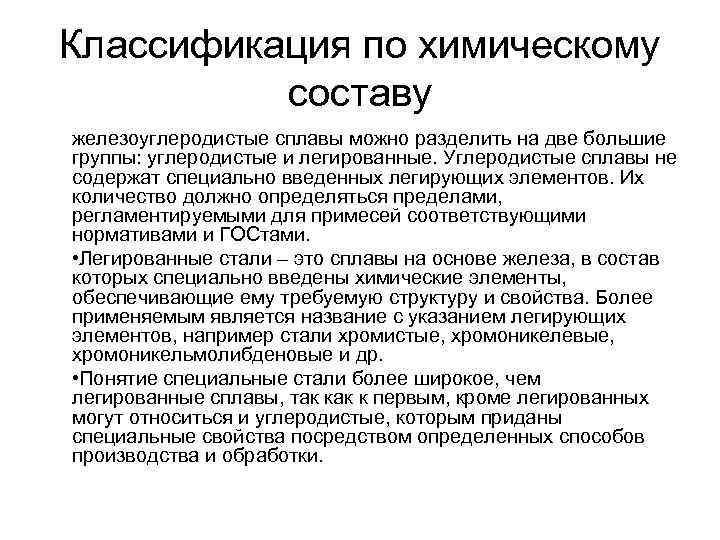 Классификация по химическому составу

железоуглеродистые сплавы можно разделить на две большие группы: углеродистые и легированные. Углеродистые сплавы не содержат специально введенных легирующих элементов. Их количество должно определяться пределами, регламентируемыми для примесей соответствующими нормативами и ГОСтами.

•Легированные стали – это сплавы на основе железа, в состав которых специально введены химические элементы, обеспечивающие ему требуемую структуру и свойства. Более применяемым является название с указанием легирующих элементов, например стали хромистые, хромоникелевые, хромоникельмолибденовые и др.

•Понятие специальные стали более широкое, чем легированные сплавы, так как к первым, кроме легированных могут относиться и углеродистые, которым приданы специальные свойства посредством определенных способов производства и обработки.